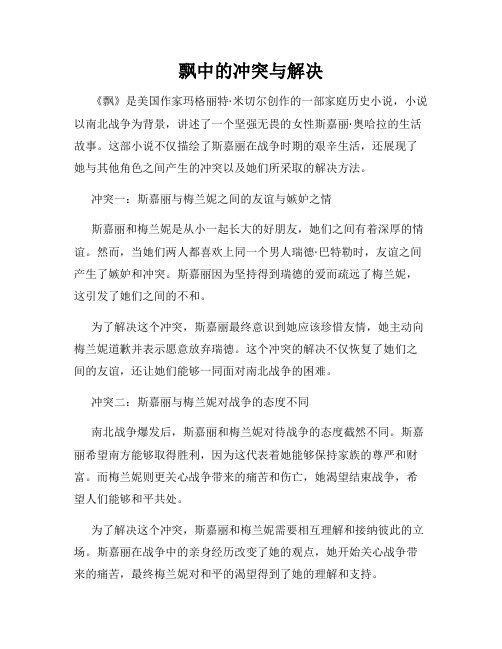 飘中的冲突与解决

《飘》是美国作家玛格丽特·米切尔创作的一部家庭历史小说，小说以南北战争为背景，讲述了一个坚强无畏的女性斯嘉丽·奥哈拉的生活故事。这部小说不仅描绘了斯嘉丽在战争时期的艰辛生活，还展现了她与其他角色之间产生的冲突以及她们所采取的解决方法。

冲突一：斯嘉丽与梅兰妮之间的友谊与嫉妒之情

斯嘉丽和梅兰妮是从小一起长大的好朋友，她们之间有着深厚的情谊。然而，当她们两人都喜欢上同一个男人瑞德·巴特勒时，友谊之间产生了嫉妒和冲突。斯嘉丽因为坚持得到瑞德的爱而疏远了梅兰妮，这引发了她们之间的不和。

为了解决这个冲突，斯嘉丽最终意识到她应该珍惜友情，她主动向梅兰妮道歉并表示愿意放弃瑞德。这个冲突的解决不仅恢复了她们之间的友谊，还让她们能够一同面对南北战争的困难。

冲突二：斯嘉丽与梅兰妮对战争的态度不同

南北战争爆发后，斯嘉丽和梅兰妮对待战争的态度截然不同。斯嘉丽希望南方能够取得胜利，因为这代表着她能够保持家族的尊严和财富。而梅兰妮则更关心战争带来的痛苦和伤亡，她渴望结束战争，希望人们能够和平共处。

为了解决这个冲突，斯嘉丽和梅兰妮需要相互理解和接纳彼此的立场。斯嘉丽在战争中的亲身经历改变了她的观点，她开始关心战争带来的痛苦，最终梅兰妮对和平的渴望得到了她的理解和支持。